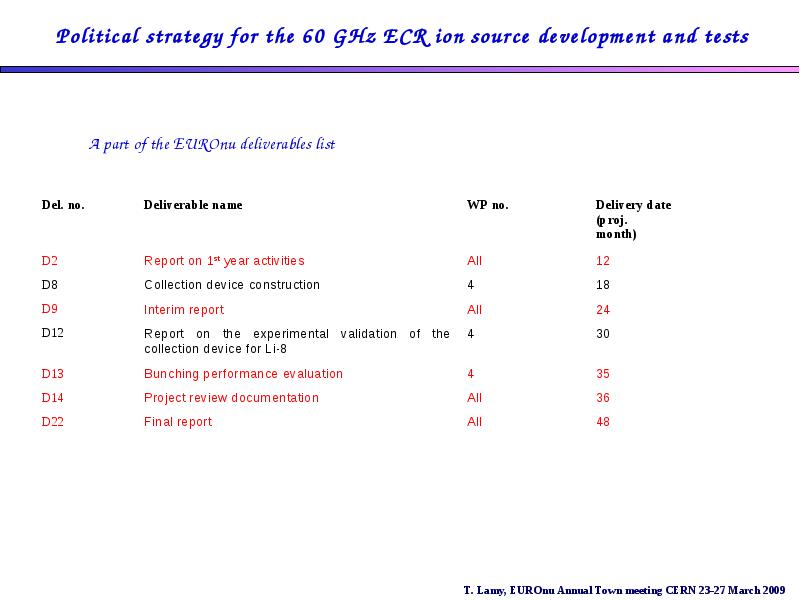 Political strategy for the 60 GHz ECR ion source development and tests

A part of the EUROnu deliverables list

| Del. no. | Deliverable name | WP no. | Delivery date (proj. month) |
|---|---|---|---|
| D2 | Report on 1$^{st}$ year activities | All | 12 |
| D8 | Collection device construction | 4 | 18 |
| D9 | Interim report | All | 24 |
| D12 | Report on the experimental validation of the collection device for Li-8 | 4 | 30 |
| D13 | Bunching performance evaluation | 4 | 35 |
| D14 | Project review documentation | All | 36 |
| D22 | Final report | All | 48 |

T. Lamy, EUROnu Annual Town meeting CERN 23-27 March 2009